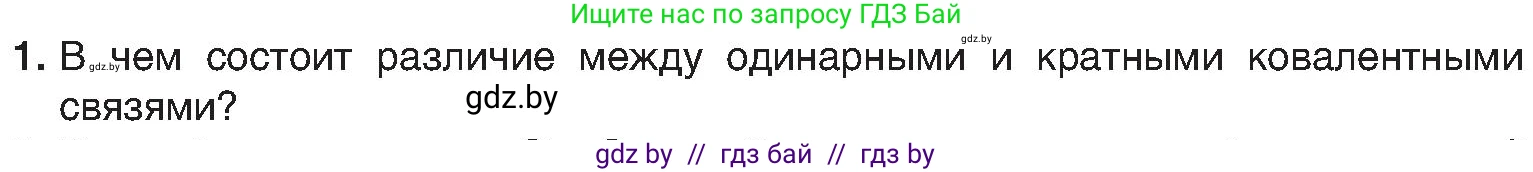 Ищите нас по запросу ГДЗ Бай

1. В gdz.by чем состоит различие между одинарными gdz.by и кратными ковалентными связями? gdz.by

gdz by // гдз бай // гдз by